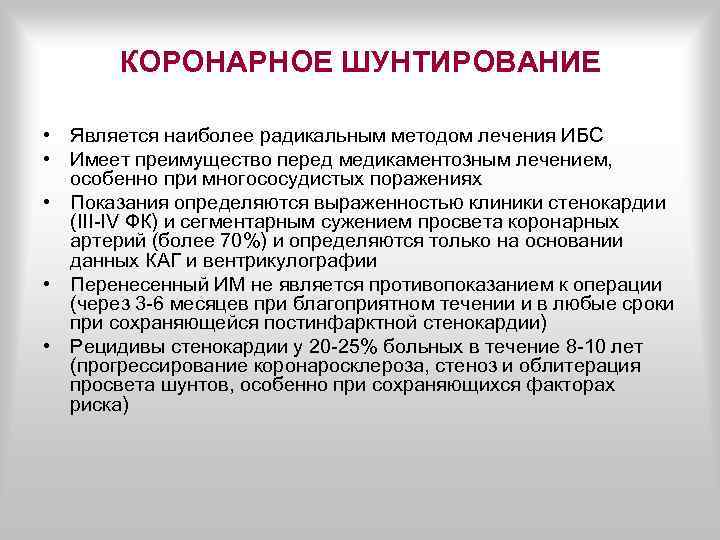 КОРОНАРНОЕ ШУНТИРОВАНИЕ

• Является наиболее радикальным методом лечения ИБС
• Имеет преимущество перед медикаментозным лечением, особенно при многососудистых поражениях
• Показания определяются выраженностью клиники стенокардии (III-IV ФК) и сегментарным сужением просвета коронарных артерий (более 70%) и определяются только на основании данных КАГ и вентрикулографии
• Перенесенный ИМ не является противопоказанием к операции (через 3-6 месяцев при благоприятном течении и в любые сроки при сохраняющейся постинфарктной стенокардии)
• Рецидивы стенокардии у 20-25% больных в течение 8-10 лет (прогрессирование коронаросклероза, стеноз и облитерация просвета шунтов, особенно при сохраняющихся факторах риска)